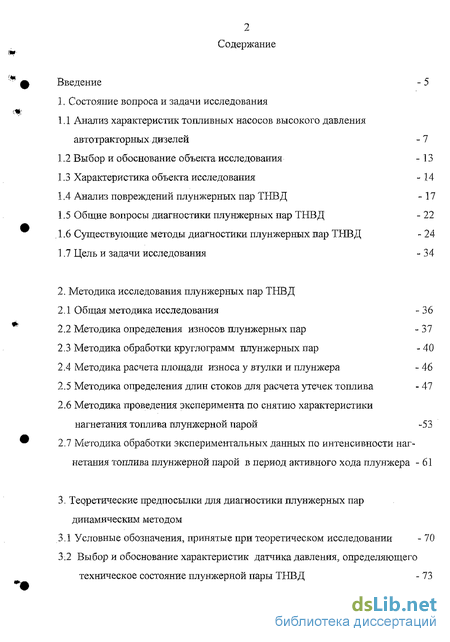 2

Содержание

Введение - 5

1. Состояние вопроса и задачи исследования

1.1 Анализ характеристик топливных насосов высокого давления автотракторных дизелей - 7

1.2 Выбор и обоснование объекта исследования - 13

1.3 Характеристика объекта исследования - 14

1.4 Анализ повреждений плунжерных пар ТНВД - 17

1.5 Общие вопросы диагностики плунжерных пар ТНВД - 22

1.6 Существующие методы диагностики плунжерных пар ТНВД - 24

1.7 Цель и задачи исследования - 34

2. Методика исследования плунжерных пар ТНВД

2.1 Общая методика исследования - 36

2.2 Методика определения износов плунжерных пар - 37

2.3 Методика обработки круглограмм плунжерных пар - 40

2.4 Методика расчета площади износа у втулки и плунжера - 46

2.5 Методика определения длин стоков для расчета утечек топлива - 47

2.6 Методика проведения эксперимента по снятию характеристики нагнетания топлива плунжерной парой -53

2.7 Методика обработки экспериментальных данных по интенсивности нагнетания топлива плунжерной парой в период активного хода плунжера - 61

3. Теоретические предпосылки для диагностики плунжерных пар динамическим методом

3.1 Условные обозначения, принятые при теоретическом исследовании - 70

3.2 Выбор и обоснование характеристик датчика давления, определяющего техническое состояние плунжерной пары ТНВД - 73

dsLib.net
библиотека диссертаций